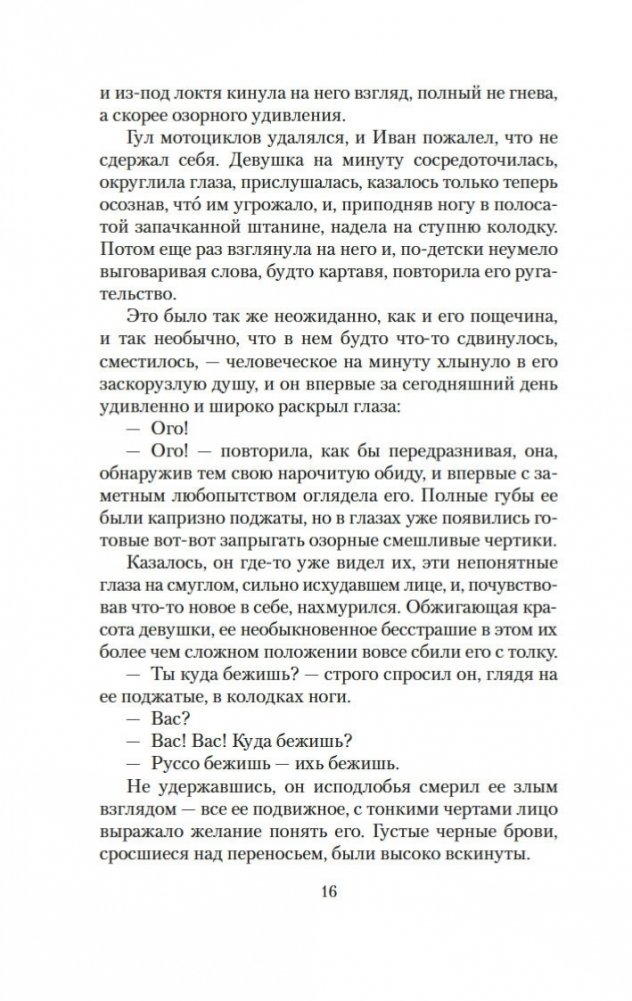 и из-под локтя кинула на него взгляд, полный не гнева, а скорее озорного удивления.

Гул мотоциклов удалялся, и Иван пожалел, что не сдержал себя. Девушка на минуту сосредоточилась, округлила глаза, прислушалась, казалось только теперь осознав, что́ им угрожало, и, приподняв ногу в полосатой запачканной штанине, надела на ступню колодку. Потом еще раз взглянула на него и, по-детски неумело выговаривая слова, будто картавя, повторила его ругательство.

Это было так же неожиданно, как и его пощечина, и так необычно, что в нем будто что-то сдвинулось, сместилось, — человеческое на минуту хлынуло в его заскорузлую душу, и он впервые за сегодняшний день удивленно и широко раскрыл глаза:

— Ого!

— Ого! — повторила, как бы передразнивая, она, обнаружив тем свою нарочитую обиду, и впервые с заметным любопытством оглядела его. Полные губы ее были капризно поджаты, но в глазах уже появились готовые вот-вот запрыгать озорные смешливые чертики.

Казалось, он где-то уже видел их, эти непонятные глаза на смуглом, сильно исхудавшем лице, и, почувствовав что-то новое в себе, нахмурился. Обжигающая красота девушки, ее необыкновенное бесстрашие в этом их более чем сложном положении вовсе сбили его с толку.

— Ты куда бежишь? — строго спросил он, глядя на ее поджатые, в колодках ноги.

— Вас?

— Вас! Вас! Куда бежишь?

— Руссо бежишь — ихь бежишь.

Не удержавшись, он исподлобья смерил ее злым взглядом — все ее подвижное, с тонкими чертами лицо выражало желание понять его. Густые черные брови, сросшиеся над переносьем, были высоко вскинуты.

16